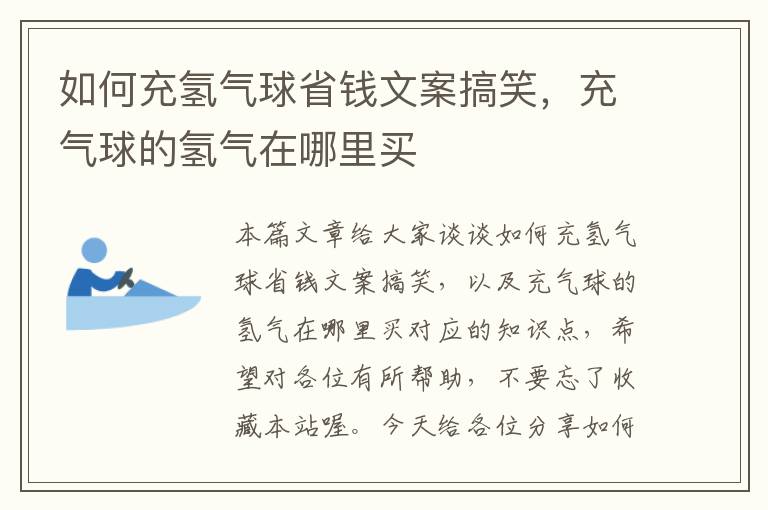 如何充氢气球省钱文案搞笑，充气球的氢气在哪里买

本篇文章给大家谈谈如何充氢气球省钱文案搞笑，以及充气球的氢气在哪里买对应的知识点，希望对各位有所帮助，不要忘了收藏本站喔。今天给各位分享如何